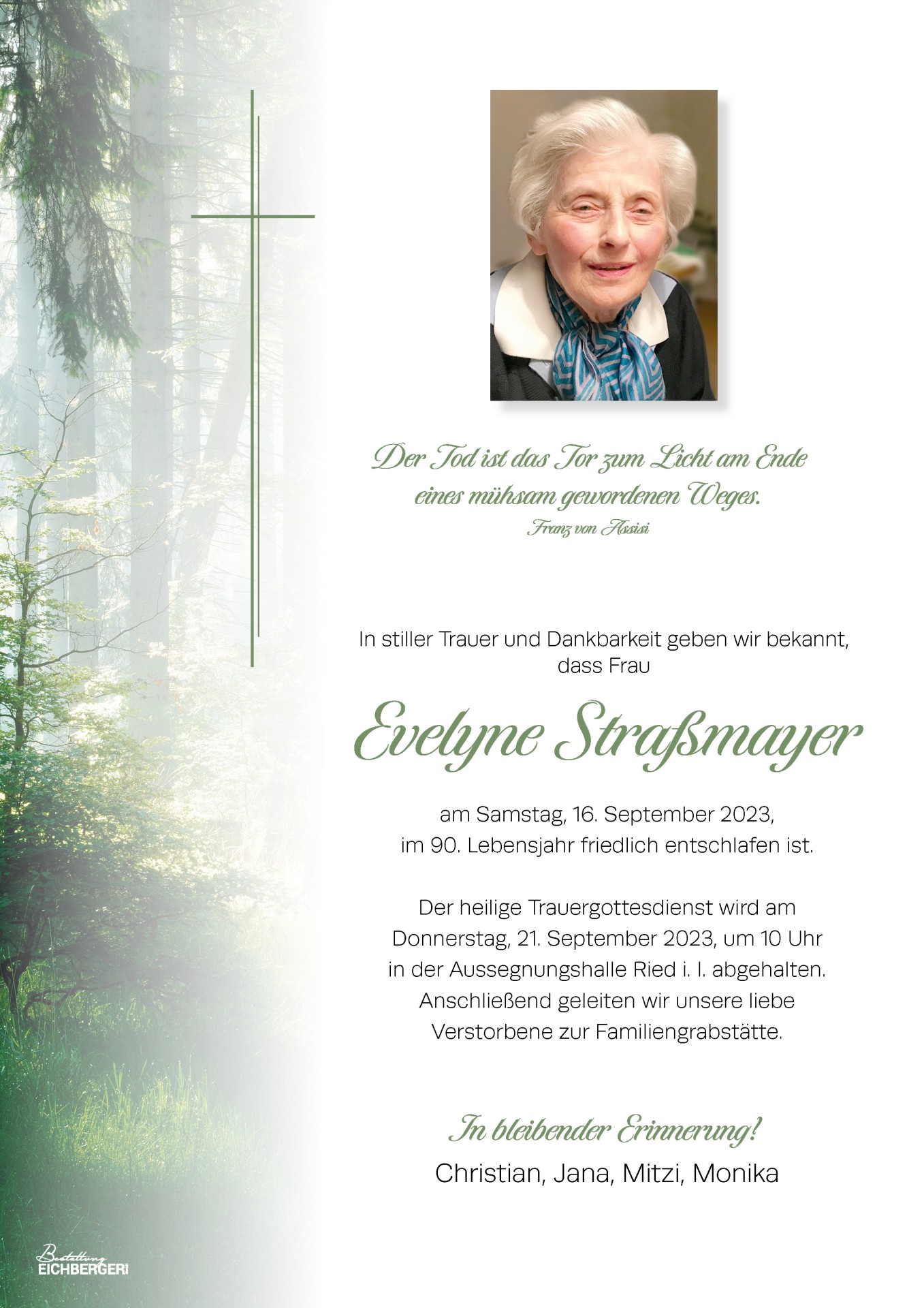 Der Tod ist das Tor zum Licht am Ende
eines mühsam gewordenen Weges.
Franz von Assisi

In stiller Trauer und Dankbarkeit geben wir bekannt, dass Frau

Evelyne Straßmayer

am Samstag, 16. September 2023,
im 90. Lebensjahr friedlich entschlafen ist.

Der heilige Trauergottesdienst wird am Donnerstag, 21. September 2023, um 10 Uhr in der Aussegnungshalle Ried i. I. abgehalten. Anschließend geleiten wir unsere liebe Verstorbene zur Familiengrabstätte.

In bleibender Erinnerung!
Christian, Jana, Mitzi, Monika

Bestattung
EICHBERGER